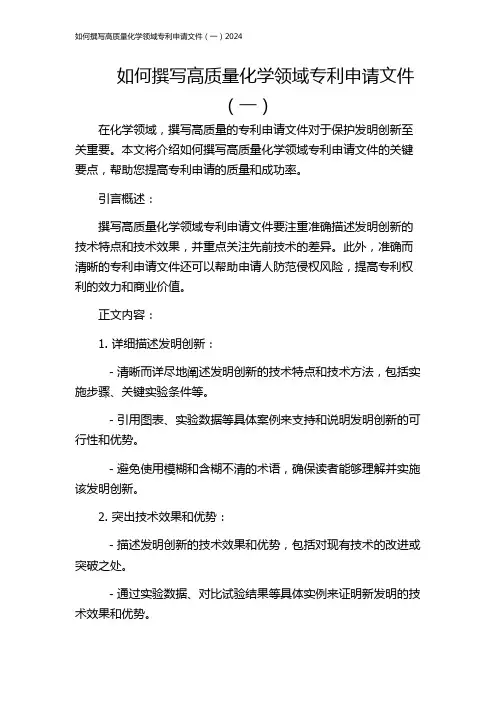 如何撰写高质量化学领域专利申请文件（一）2024

如何撰写高质量化学领域专利申请文件（一）

在化学领域，撰写高质量的专利申请文件对于保护发明创新至关重要。本文将介绍如何撰写高质量化学领域专利申请文件的关键要点，帮助您提高专利申请的质量和成功率。

引言概述：

撰写高质量化学领域专利申请文件要注重准确描述发明创新的技术特点和技术效果，并重点关注先前技术的差异。此外，准确而清晰的专利申请文件还可以帮助申请人防范侵权风险，提高专利权利的效力和商业价值。

正文内容：

1. 详细描述发明创新：

- 清晰而详尽地阐述发明创新的技术特点和技术方法，包括实施步骤、关键实验条件等。

- 引用图表、实验数据等具体案例来支持和说明发明创新的可行性和优势。

- 避免使用模糊和含糊不清的术语，确保读者能够理解并实施该发明创新。

2. 突出技术效果和优势：

- 描述发明创新的技术效果和优势，包括对现有技术的改进或突破之处。

- 通过实验数据、对比试验结果等具体实例来证明新发明的技术效果和优势。